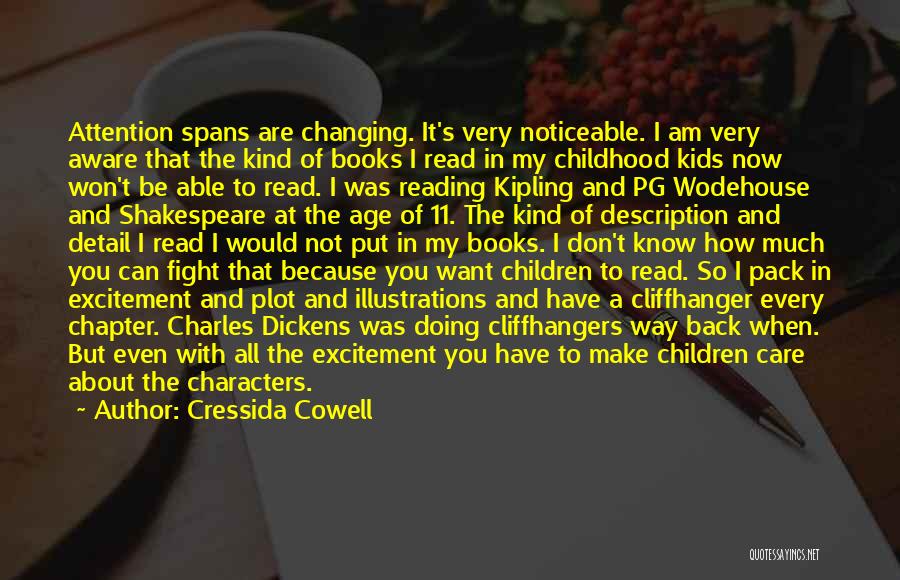 Attention spans are changing. It's very noticeable. I am very aware that the kind of books I read in my childhood kids now won't be able to read. I was reading Kipling and PG Wodehouse and Shakespeare at the age of 11. The kind of description and detail I read I would not put in my books. I don't know how much you can fight that because you want children to read. So I pack in excitement and plot and illustrations and have a cliffhanger every chapter. Charles Dickens was doing cliffhangers way back when. But even with all the excitement you have to make children care about the characters.
~ Author: Cressida Cowell

QUOTESSAYINGS.NET